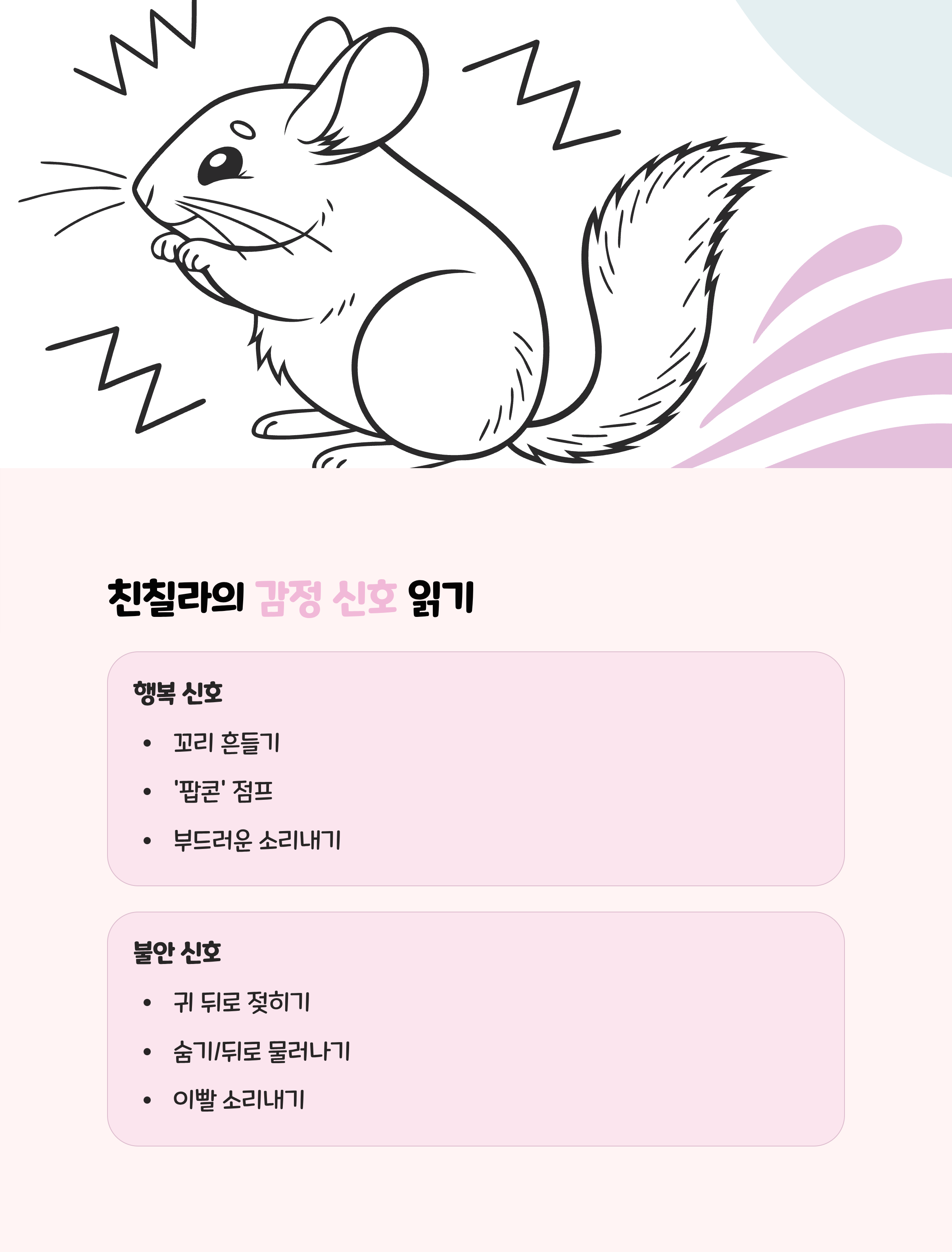 친칠라의 감정 신호 읽기

행복 신호

• 꼬리 흔들기
• '팝콘' 점프
• 부드러운 소리내기

불안 신호

• 귀 뒤로 젖히기
• 숨기/뒤로 물러나기
• 이빨 소리내기